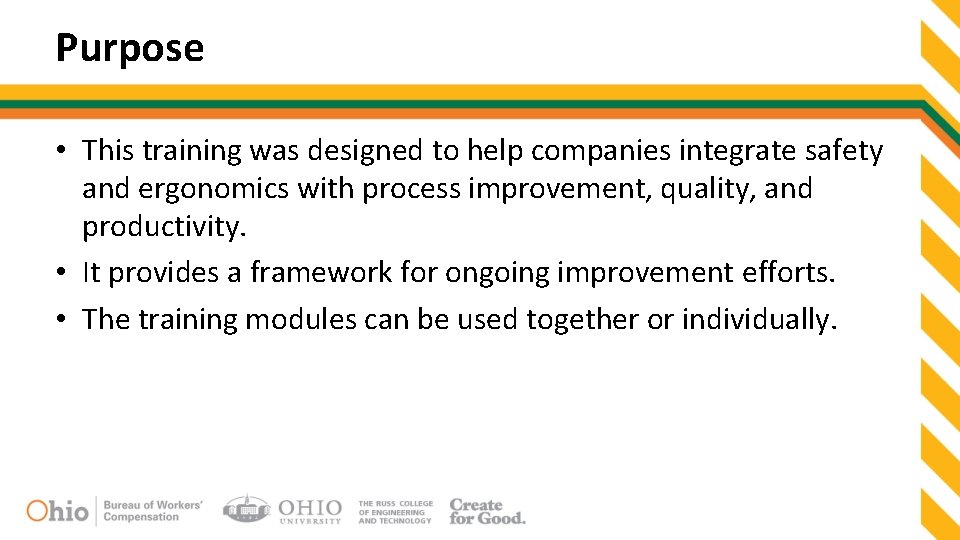 Purpose

• This training was designed to help companies integrate safety and ergonomics with process improvement, quality, and productivity.
• It provides a framework for ongoing improvement efforts.
• The training modules can be used together or individually.

Ohio Bureau of Workers' Compensation

OHIO UNIVERSITY

THE RUSS COLLEGE OF ENGINEERING AND TECHNOLOGY

Create for Good.